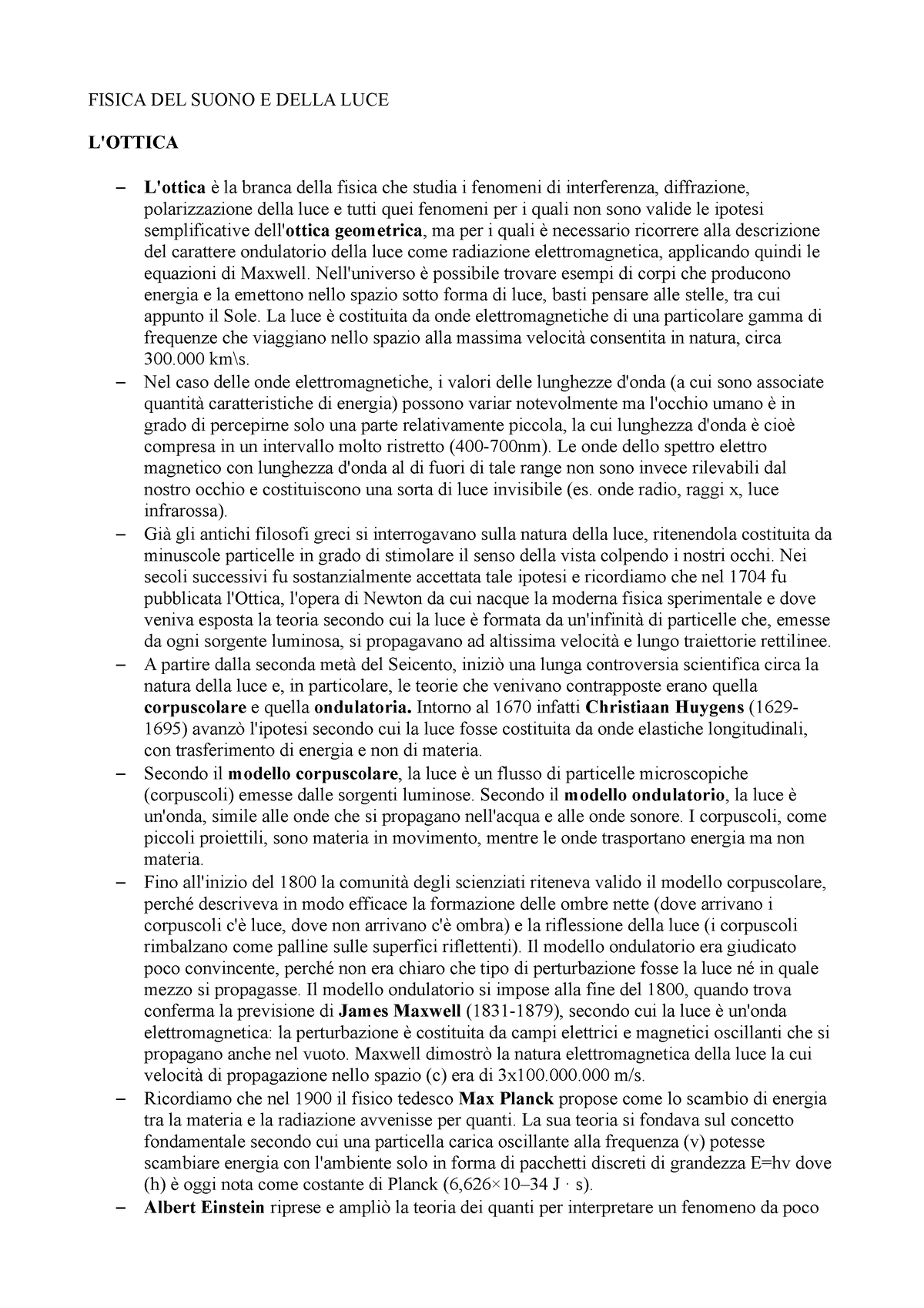 FISICA DEL SUONO E DELLA LUCE

L'OTTICA

– L'ottica è la branca della fisica che studia i fenomeni di interferenza, diffrazione, polarizzazione della luce e tutti quei fenomeni per i quali non sono valide le ipotesi semplificative dell'ottica geometrica, ma per i quali è necessario ricorrere alla descrizione del carattere ondulatorio della luce come radiazione elettromagnetica, applicando quindi le equazioni di Maxwell. Nell'universo è possibile trovare esempi di corpi che producono energia e la emettono nello spazio sotto forma di luce, basti pensare alle stelle, tra cui appunto il Sole. La luce è costituita da onde elettromagnetiche di una particolare gamma di frequenze che viaggiano nello spazio alla massima velocità consentita in natura, circa 300.000 km\s.
– Nel caso delle onde elettromagnetiche, i valori delle lunghezze d'onda (a cui sono associate quantità caratteristiche di energia) possono variar notevolmente ma l'occhio umano è in grado di percepirne solo una parte relativamente piccola, la cui lunghezza d'onda è cioè compresa in un intervallo molto ristretto (400-700nm). Le onde dello spettro elettro magnetico con lunghezza d'onda al di fuori di tale range non sono invece rilevabili dal nostro occhio e costituiscono una sorta di luce invisibile (es. onde radio, raggi x, luce infrarossa).
– Già gli antichi filosofi greci si interrogavano sulla natura della luce, ritenendola costituita da minuscole particelle in grado di stimolare il senso della vista colpendo i nostri occhi. Nei secoli successivi fu sostanzialmente accettata tale ipotesi e ricordiamo che nel 1704 fu pubblicata l'Ottica, l'opera di Newton da cui nacque la moderna fisica sperimentale e dove veniva esposta la teoria secondo cui la luce è formata da un'infinità di particelle che, emesse da ogni sorgente luminosa, si propagavano ad altissima velocità e lungo traiettorie rettilinee.
– A partire dalla seconda metà del Seicento, iniziò una lunga controversia scientifica circa la natura della luce e, in particolare, le teorie che venivano contrapposte erano quella corpuscolare e quella ondulatoria. Intorno al 1670 infatti Christiaan Huygens (1629-1695) avanzò l'ipotesi secondo cui la luce fosse costituita da onde elastiche longitudinali, con trasferimento di energia e non di materia.
– Secondo il modello corpuscolare, la luce è un flusso di particelle microscopiche (corpuscoli) emesse dalle sorgenti luminose. Secondo il modello ondulatorio, la luce è un'onda, simile alle onde che si propagano nell'acqua e alle onde sonore. I corpuscoli, come piccoli proiettili, sono materia in movimento, mentre le onde trasportano energia ma non materia.
– Fino all'inizio del 1800 la comunità degli scienziati riteneva valido il modello corpuscolare, perché descriveva in modo efficace la formazione delle ombre nette (dove arrivano i corpuscoli c'è luce, dove non arrivano c'è ombra) e la riflessione della luce (i corpuscoli rimbalzano come palline sulle superfici riflettenti). Il modello ondulatorio era giudicato poco convincente, perché non era chiaro che tipo di perturbazione fosse la luce né in quale mezzo si propagasse. Il modello ondulatorio si impose alla fine del 1800, quando trova conferma la previsione di James Maxwell (1831-1879), secondo cui la luce è un'onda elettromagnetica: la perturbazione è costituita da campi elettrici e magnetici oscillanti che si propagano anche nel vuoto. Maxwell dimostrò la natura elettromagnetica della luce la cui velocità di propagazione nello spazio (c) era di 3x100.000.000 m/s.
– Ricordiamo che nel 1900 il fisico tedesco Max Planck propose come lo scambio di energia tra la materia e la radiazione avvenisse per quanti. La sua teoria si fondava sul concetto fondamentale secondo cui una particella carica oscillante alla frequenza (v) potesse scambiare energia con l'ambiente solo in forma di pacchetti discreti di grandezza E=hv dove (h) è oggi nota come costante di Planck (6,626×10–34 J · s).
– Albert Einstein riprese e ampliò la teoria dei quanti per interpretare un fenomeno da poco